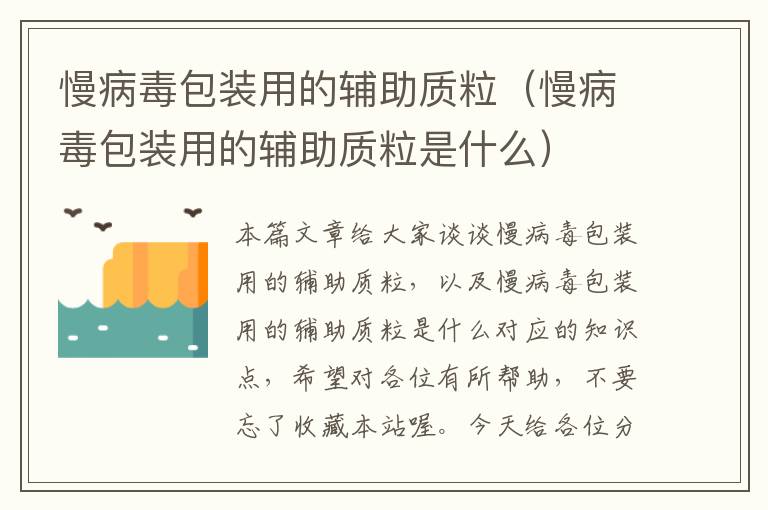 慢病毒包装用的辅助质粒（慢病毒包装用的辅助质粒是什么）

本篇文章给大家谈谈慢病毒包装用的辅助质粒，以及慢病毒包装用的辅助质粒是什么对应的知识点，希望对各位有所帮助，不要忘了收藏本站喔。今天给各位分